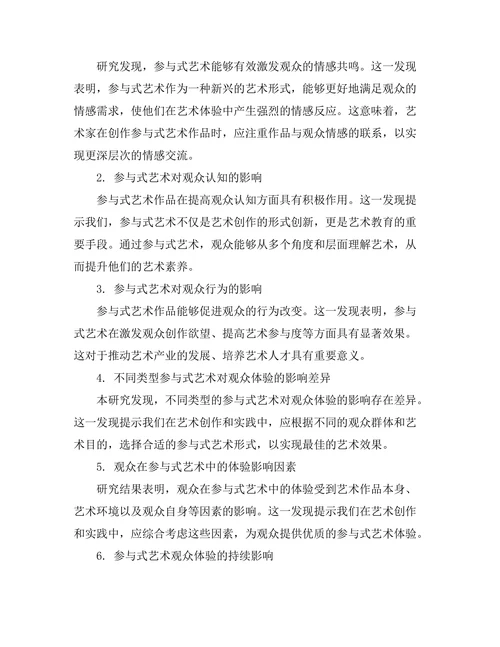 研究发现，参与式艺术能够有效激发观众的情感共鸣。这一发现表明，参与式艺术作为一种新兴的艺术形式，能够更好地满足观众的情感需求，使他们在艺术体验中产生强烈的情感反应。这意味着，艺术家在创作参与式艺术作品时，应注重作品与观众情感的联系，以实现更深层次的情感交流。

2. 参与式艺术对观众认知的影响

参与式艺术作品在提高观众认知方面具有积极作用。这一发现提示我们，参与式艺术不仅是艺术创作的形式创新，更是艺术教育的重要手段。通过参与式艺术，观众能够从多个角度和层面理解艺术，从而提升他们的艺术素养。

3. 参与式艺术对观众行为的影响

参与式艺术作品能够促进观众的行为改变。这一发现表明，参与式艺术在激发观众创作欲望、提高艺术参与度等方面具有显著效果。这对于推动艺术产业的发展、培养艺术人才具有重要意义。

4. 不同类型参与式艺术对观众体验的影响差异

本研究发现，不同类型的参与式艺术对观众体验的影响存在差异。这一发现提示我们在艺术创作和实践中，应根据不同的观众群体和艺术目的，选择合适的参与式艺术形式，以实现最佳的艺术效果。

5. 观众在参与式艺术中的体验影响因素

研究结果表明，观众在参与式艺术中的体验受到艺术作品本身、艺术环境以及观众自身等因素的影响。这一发现提示我们在艺术创作和实践中，应综合考虑这些因素，为观众提供优质的参与式艺术体验。

6. 参与式艺术观众体验的持续影响